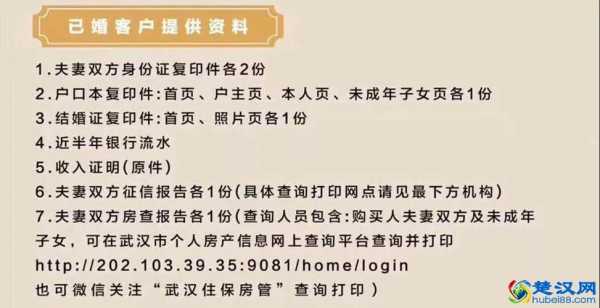 已婚客户提供资料

1.夫妻双方身份证复印件各2份
2.户口本复印件:首页、户主页、本人页、未成年子女页各1份
3.结婚证复印件:首页、照片页各1份
4.近半年银行流水
5.收入证明(原件)
6.夫妻双方征信报告各1份(具体查询打印网点请见最下方机构)
7.夫妻双方房查报告各1份(查询人员包含:购买人夫妻双方及未成年子女，可在武汉市个人房产信息网上查询平台查询并打印
http://202.103.39.35:9081/home/login
也可微信关注“武汉住保房管”查询打印)

楚汉网
hubei88.com